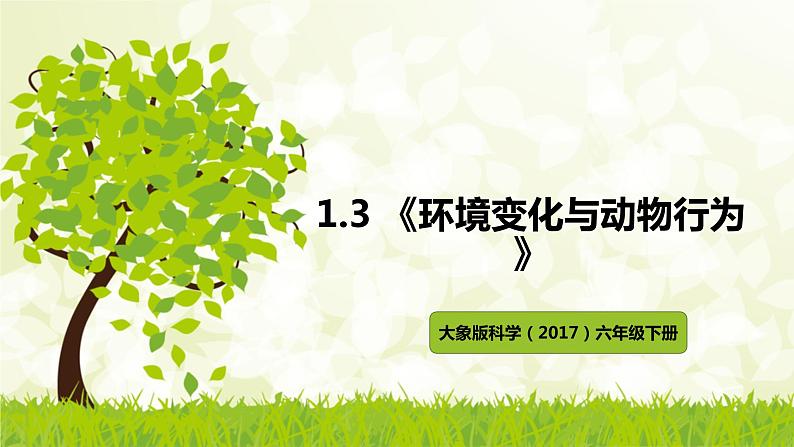 1.3 《环境变化与动物行为》

大象版科学（2017）六年级下册